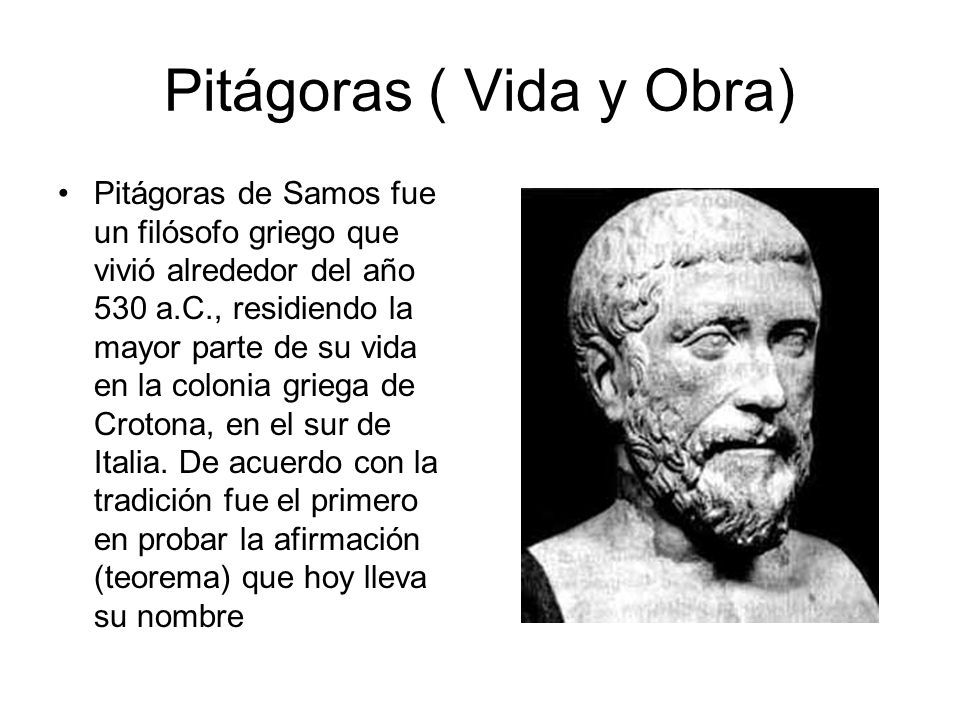 Pitágoras ( Vida y Obra)

• Pitágoras de Samos fue un filósofo griego que vivió alrededor del año 530 a.C., residiendo la mayor parte de su vida en la colonia griega de Crotona, en el sur de Italia. De acuerdo con la tradición fue el primero en probar la afirmación (teorema) que hoy lleva su nombre